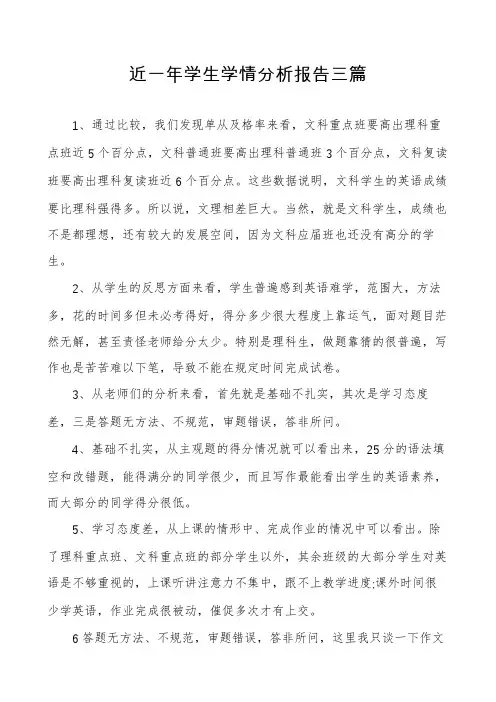 近一年学生学情分析报告三篇

1、通过比较，我们发现单从及格率来看，文科重点班要高出理科重点班近5个百分点，文科普通班要高出理科普通班3个百分点，文科复读班要高出理科复读班近6个百分点。这些数据说明，文科学生的英语成绩要比理科强得多。所以说，文理相差巨大。当然，就是文科学生，成绩也不是都理想，还有较大的发展空间，因为文科应届班也还没有高分的学生。

2、从学生的反思方面来看，学生普遍感到英语难学，范围大，方法多，花的时间多但未必考得好，得分多少很大程度上靠运气，面对题目茫然无解，甚至责怪老师给分太少。特别是理科生，做题靠猜的很普遍，写作也是苦苦难以下笔，导致不能在规定时间完成试卷。

3、从老师们的分析来看，首先就是基础不扎实，其次是学习态度差，三是答题无方法、不规范，审题错误，答非所问。

4、基础不扎实，从主观题的得分情况就可以看出来，25分的语法填空和改错题，能得满分的同学很少，而且写作最能看出学生的英语素养，而大部分的同学得分很低。

5、学习态度差，从上课的情形中、完成作业的情况中可以看出。除了理科重点班、文科重点班的部分学生以外，其余班级的大部分学生对英语是不够重视的，上课听讲注意力不集中，跟不上教学进度;课外时间很少学英语，作业完成很被动，催促多次才有上交。

6答题无方法、不规范，审题错误，答非所问，这里我只谈一下作文